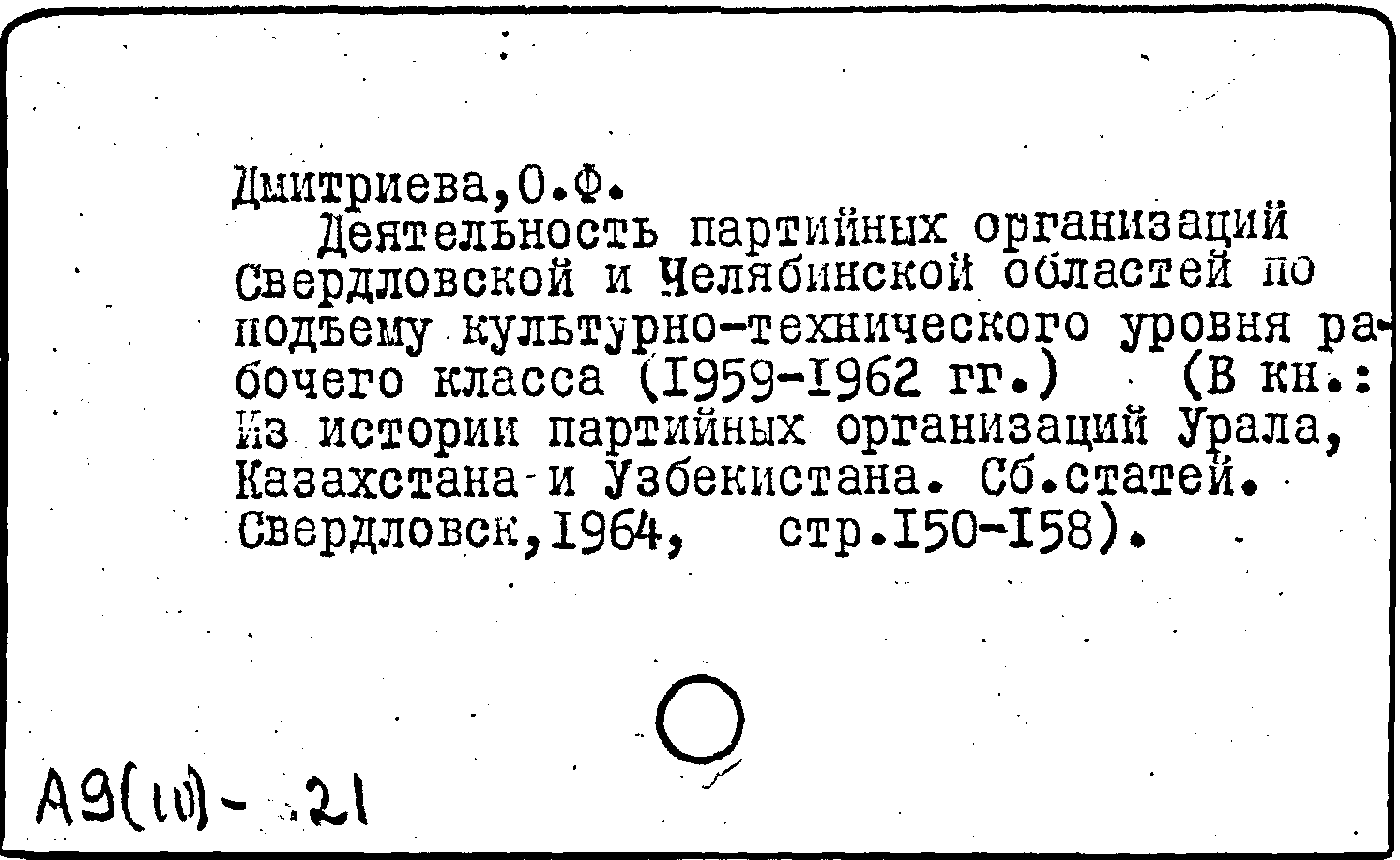 Дмитриева,О.Ф.

Деятельность партийных организаций Свердловской и Челябинской областей по подъему культурно-технического уровня рабочего класса (1959-1962 гг.) (В кн.: Из истории партийных организаций Урала, Казахстана и Узбекистана. Сб.статей. Свердловск,1964, стр.150-158).

А9(10)- 21